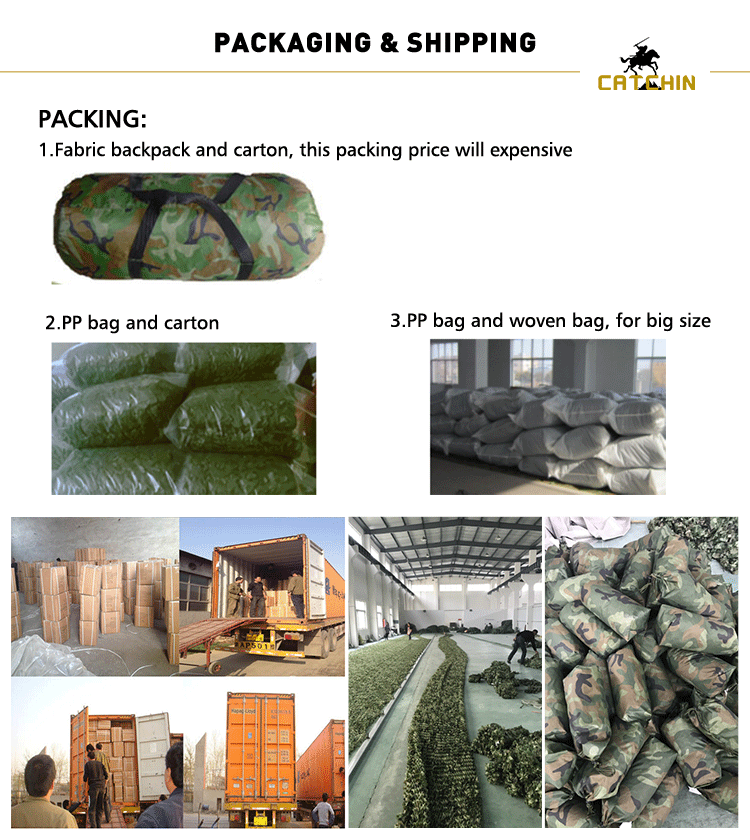 PACKAGING & SHIPPING

CATCHIN

PACKING:

1.Fabric backpack and carton, this packing price will expensive

2.PP bag and carton

3.PP bag and woven bag, for big size